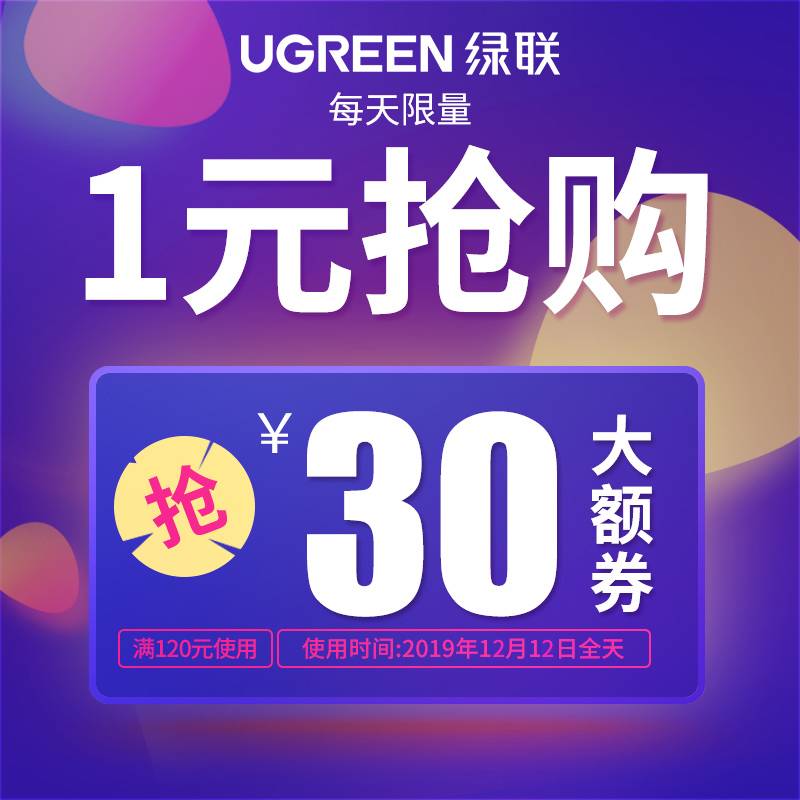 UGREEN 绿联
每天限量
1元抢购
抢
¥ 30 大额券
满120元使用
使用时间:2019年12月12日全天